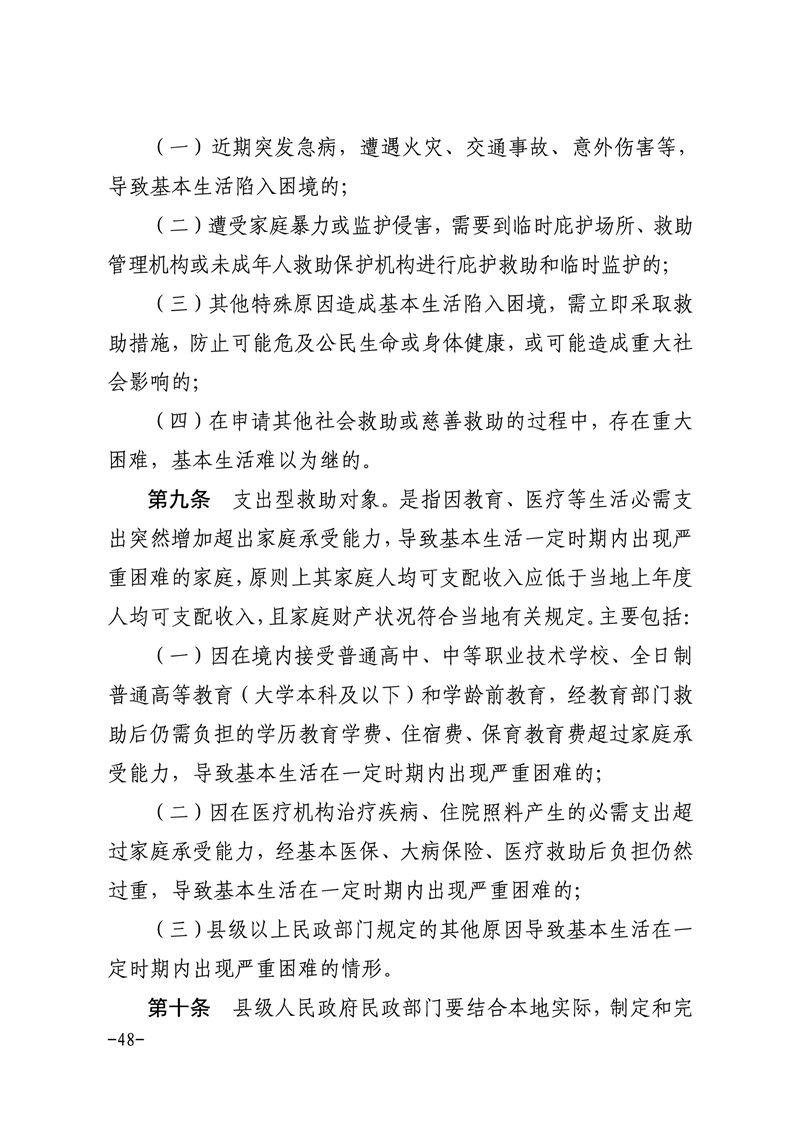 （一）近期突发急病，遭遇火灾、交通事故、意外伤害等，导致基本生活陷入困境的；

（二）遭受家庭暴力或监护侵害，需要到临时庇护场所、救助管理机构或未成年人救助保护机构进行庇护救助和临时监护的；

（三）其他特殊原因造成基本生活陷入困境，需立即采取救助措施，防止可能危及公民生命或身体健康，或可能造成重大社会影响的；

（四）在申请其他社会救助或慈善救助的过程中，存在重大困难，基本生活难以为继的。

第九条　支出型救助对象。是指因教育、医疗等生活必需支出突然增加超出家庭承受能力，导致基本生活一定时期内出现严重困难的家庭，原则上其家庭人均可支配收入应低于当地上年度人均可支配收入，且家庭财产状况符合当地有关规定。主要包括：

（一）因在境内接受普通高中、中等职业技术学校、全日制普通高等教育（大学本科及以下）和学龄前教育，经教育部门救助后仍需负担的学历教育学费、住宿费、保育教育费超过家庭承受能力，导致基本生活在一定时期内出现严重困难的；

（二）因在医疗机构治疗疾病、住院照料产生的必需支出超过家庭承受能力，经基本医保、大病保险、医疗救助后负担仍然过重，导致基本生活在一定时期内出现严重困难的；

（三）县级以上民政部门规定的其他原因导致基本生活在一定时期内出现严重困难的情形。

第十条　县级人民政府民政部门要结合本地实际，制定和完

-48-